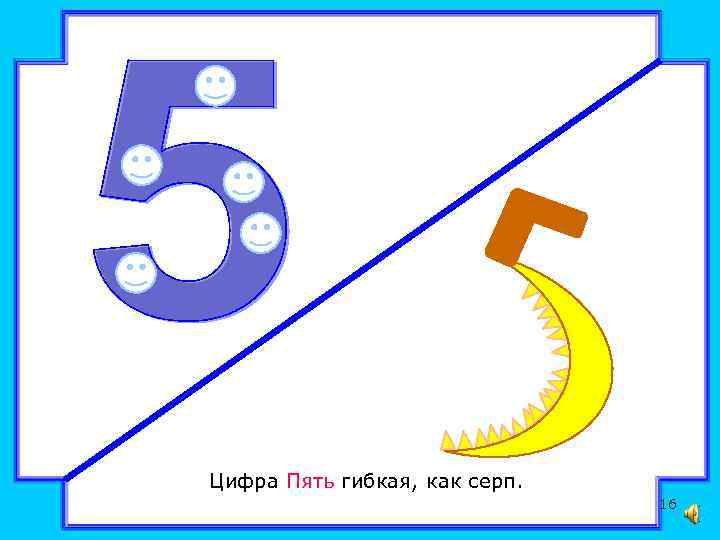 5

Цифра Пять гибкая, как серп.

16